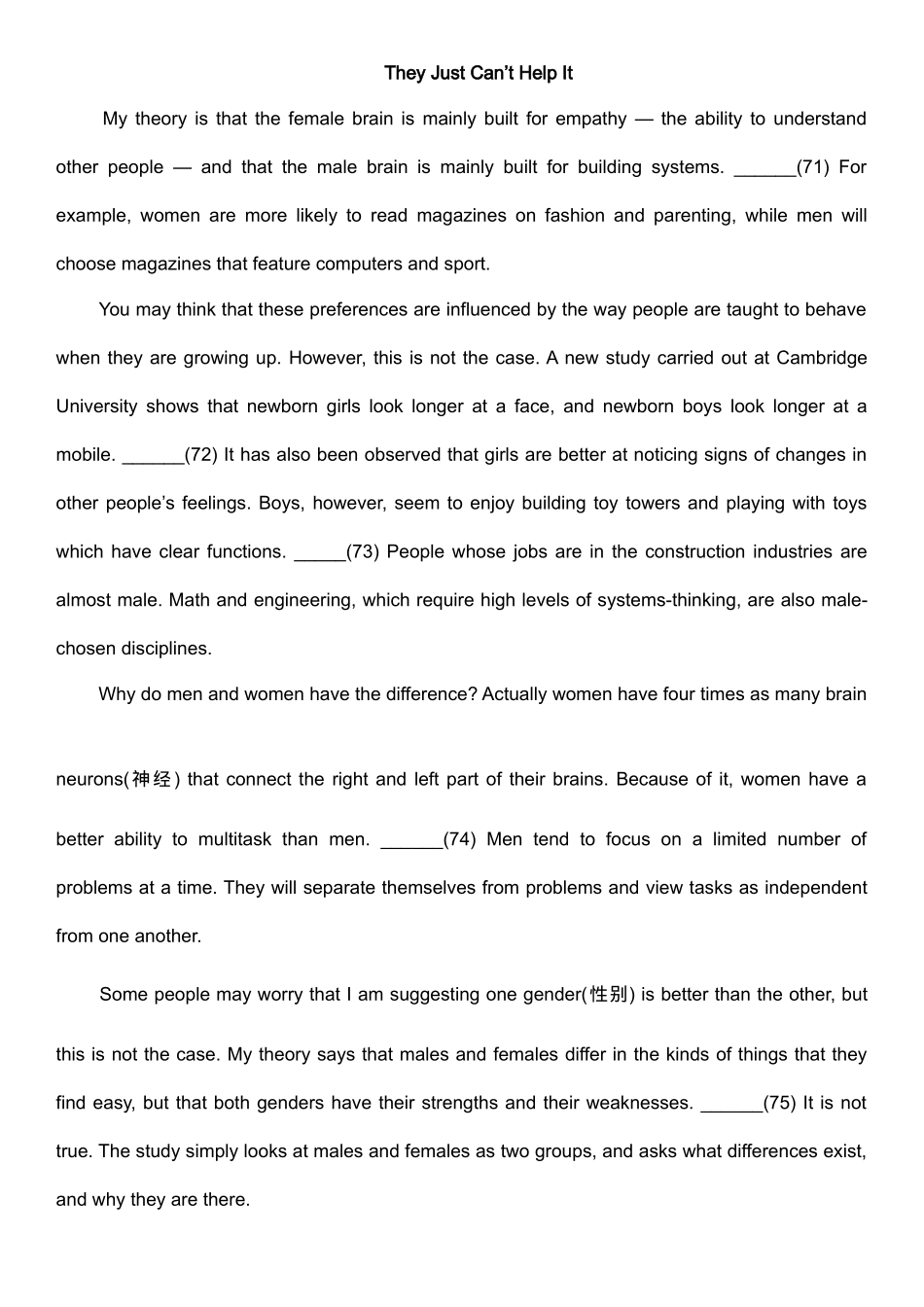 They Just Can't Help It

My theory is that the female brain is mainly built for empathy — the ability to understand other people — and that the male brain is mainly built for building systems. ______(71) For example, women are more likely to read magazines on fashion and parenting, while men will choose magazines that feature computers and sport.

You may think that these preferences are influenced by the way people are taught to behave when they are growing up. However, this is not the case. A new study carried out at Cambridge University shows that newborn girls look longer at a face, and newborn boys look longer at a mobile. ______(72) It has also been observed that girls are better at noticing signs of changes in other people's feelings. Boys, however, seem to enjoy building toy towers and playing with toys which have clear functions. _____(73) People whose jobs are in the construction industries are almost male. Math and engineering, which require high levels of systems-thinking, are also male-chosen disciplines.

Why do men and women have the difference? Actually women have four times as many brain neurons(神经) that connect the right and left part of their brains. Because of it, women have a better ability to multitask than men. ______(74) Men tend to focus on a limited number of problems at a time. They will separate themselves from problems and view tasks as independent from one another.

Some people may worry that I am suggesting one gender(性别) is better than the other, but this is not the case. My theory says that males and females differ in the kinds of things that they find easy, but that both genders have their strengths and their weaknesses. ______(75) It is not true. The study simply looks at males and females as two groups, and asks what differences exist, and why they are there.